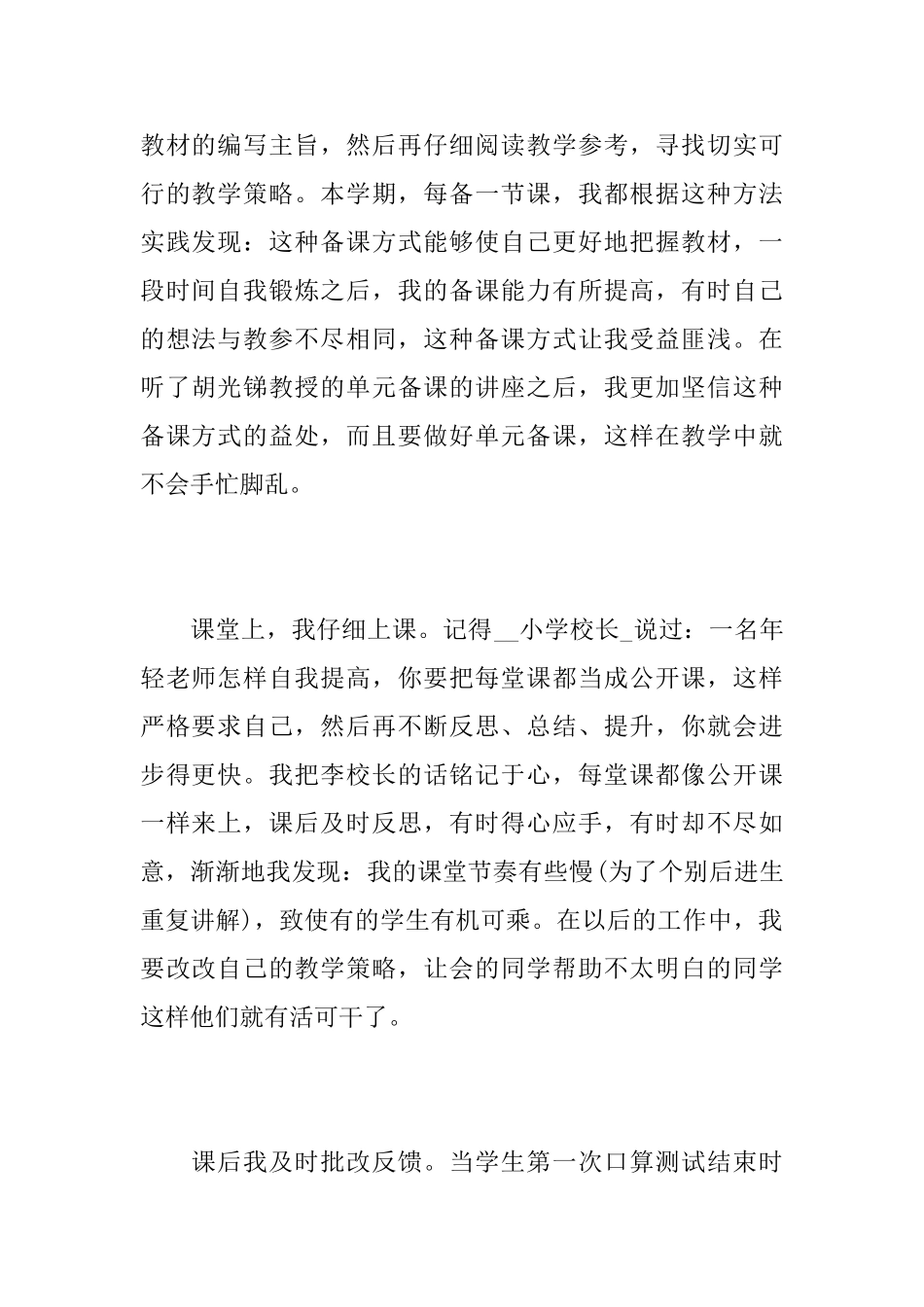 教材的编写主旨，然后再仔细阅读教学参考，寻找切实可行的教学策略。本学期，每备一节课，我都根据这种方法实践发现：这种备课方式能够使自己更好地把握教材，一段时间自我锻炼之后，我的备课能力有所提高，有时自己的想法与教参不尽相同，这种备课方式让我受益匪浅。在听了胡光锑教授的单元备课的讲座之后，我更加坚信这种备课方式的益处，而且要做好单元备课，这样在教学中就不会手忙脚乱。

课堂上，我仔细上课。记得__小学校长_说过：一名年轻老师怎样自我提高，你要把每堂课都当成公开课，这样严格要求自己，然后再不断反思、总结、提升，你就会进步得更快。我把李校长的话铭记于心，每堂课都像公开课一样来上，课后及时反思，有时得心应手，有时却不尽如意，渐渐地我发现：我的课堂节奏有些慢(为了个别后进生重复讲解)，致使有的学生有机可乘。在以后的工作中，我要改改自己的教学策略，让会的同学帮助不太明白的同学这样他们就有活可干了。

课后我及时批改反馈。当学生第一次口算测试结束时